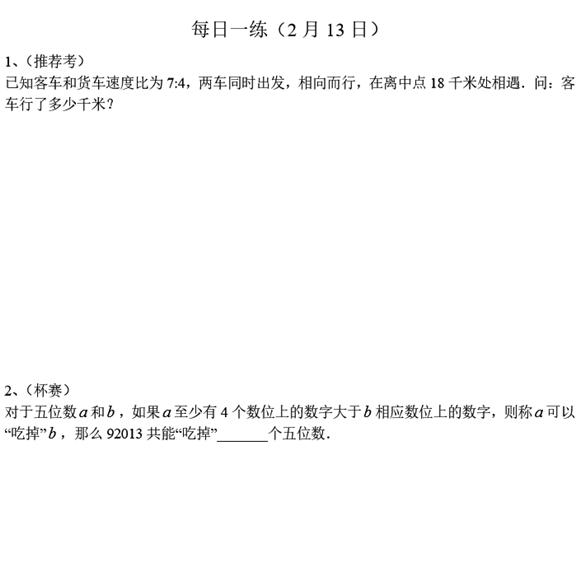 每日一练（2月13日）

1、（推荐考）
已知客车和货车速度比为7:4，两车同时出发，相向而行，在离中点18千米处相遇．问：客车行了多少千米？

2、（杯赛）
对于五位数$a$和$b$，如果$a$至少有4个数位上的数字大于$b$相应数位上的数字，则称$a$可以“吃掉”$b$，那么92013共能“吃掉”____个五位数．